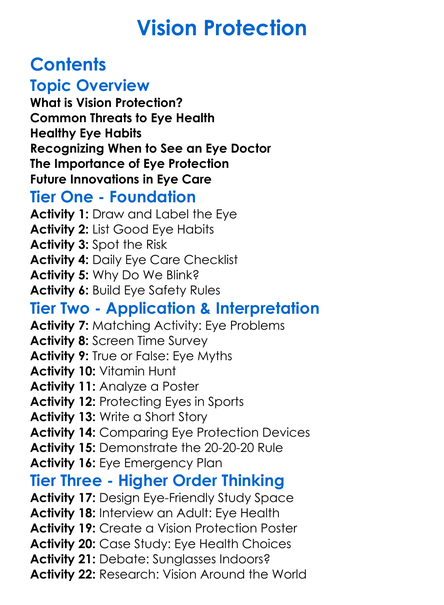 Vision Protection

Contents

Topic Overview

What is Vision Protection?
Common Threats to Eye Health
Healthy Eye Habits
Recognizing When to See an Eye Doctor
The Importance of Eye Protection
Future Innovations in Eye Care

Tier One - Foundation

Activity 1: Draw and Label the Eye
Activity 2: List Good Eye Habits
Activity 3: Spot the Risk
Activity 4: Daily Eye Care Checklist
Activity 5: Why Do We Blink?
Activity 6: Build Eye Safety Rules

Tier Two - Application & Interpretation

Activity 7: Matching Activity: Eye Problems
Activity 8: Screen Time Survey
Activity 9: True or False: Eye Myths
Activity 10: Vitamin Hunt
Activity 11: Analyze a Poster
Activity 12: Protecting Eyes in Sports
Activity 13: Write a Short Story
Activity 14: Comparing Eye Protection Devices
Activity 15: Demonstrate the 20-20-20 Rule
Activity 16: Eye Emergency Plan

Tier Three - Higher Order Thinking

Activity 17: Design Eye-Friendly Study Space
Activity 18: Interview an Adult: Eye Health
Activity 19: Create a Vision Protection Poster
Activity 20: Case Study: Eye Health Choices
Activity 21: Debate: Sunglasses Indoors?
Activity 22: Research: Vision Around the World